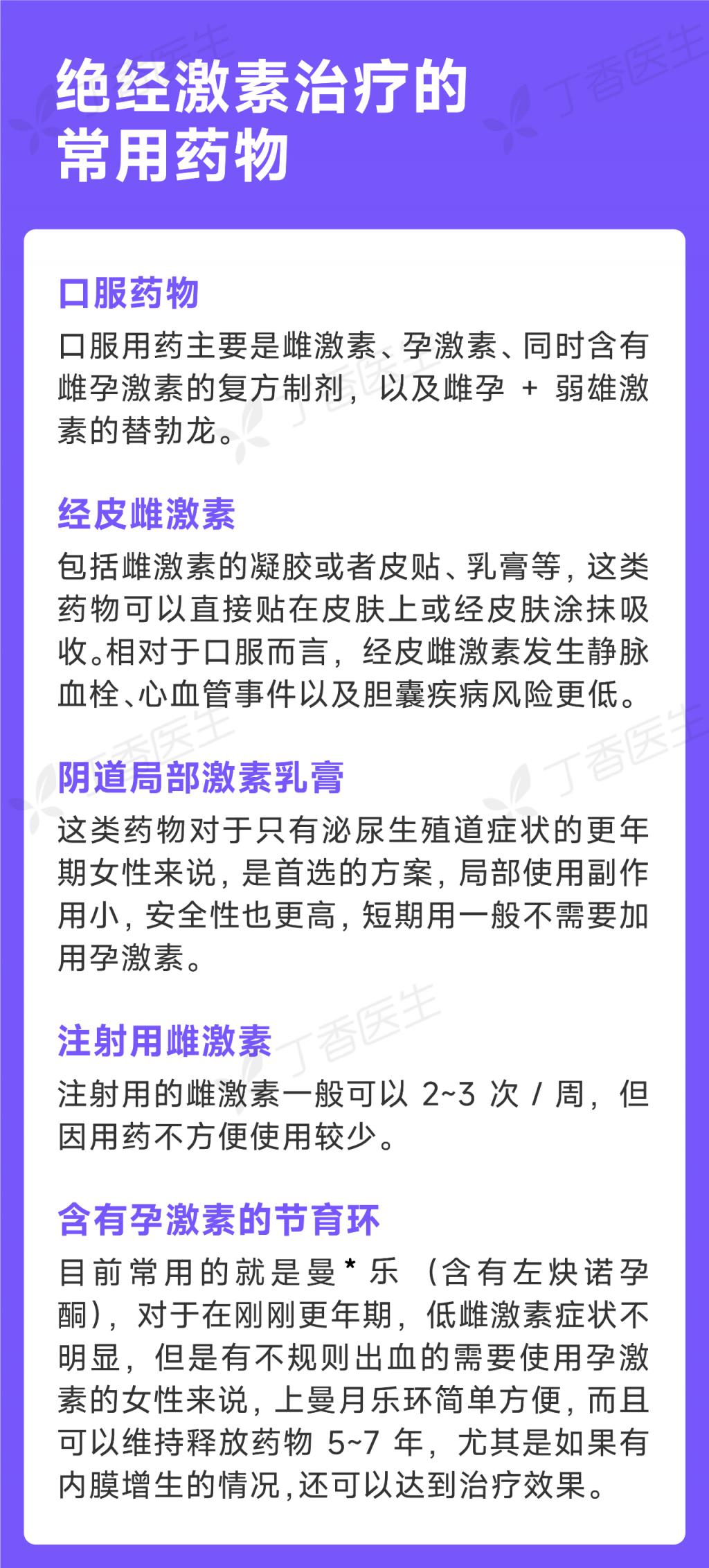 绝经激素治疗的
常用药物

口服药物

口服用药主要是雌激素、孕激素、同时含有雌孕激素的复方制剂，以及雌孕+弱雄激素的替勃龙。

经皮雌激素

包括雌激素的凝胶或者皮贴、乳膏等，这类药物可以直接贴在皮肤上或经皮肤涂抹吸收。相对于口服而言，经皮雌激素发生静脉血栓、心血管事件以及胆囊疾病风险更低。

阴道局部激素乳膏

这类药物对于只有泌尿生殖道症状的更年期女性来说，是首选的方案，局部使用副作用小，安全性也更高，短期用一般不需要加用孕激素。

注射用雌激素

注射用的雌激素一般可以2~3次/周，但因用药不方便使用较少。

含有孕激素的节育环

目前常用的就是曼*乐（含有左炔诺孕酮），对于在刚刚更年期，低雌激素症状不明显，但是有不规则出血的需要使用孕激素的女性来说，上曼月乐环简单方便，而且可以维持释放药物5~7年，尤其是如果有内膜增生的情况，还可以达到治疗效果。

丁香医生